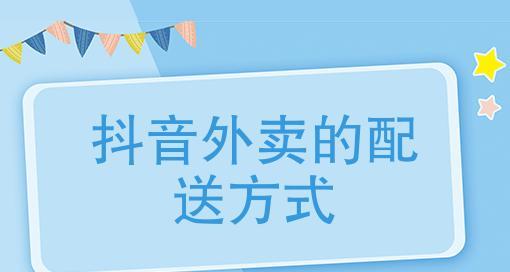 抖音外卖的配送方式